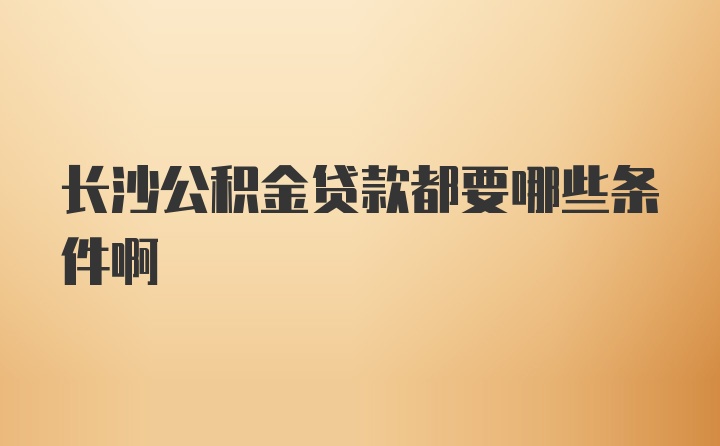 长沙公积金贷款都要哪些条件啊